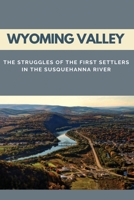 WYOMING VALLEY

THE STRUGGLES OF THE FIRST SETTLERS IN THE SUSQUEHANNA RIVER